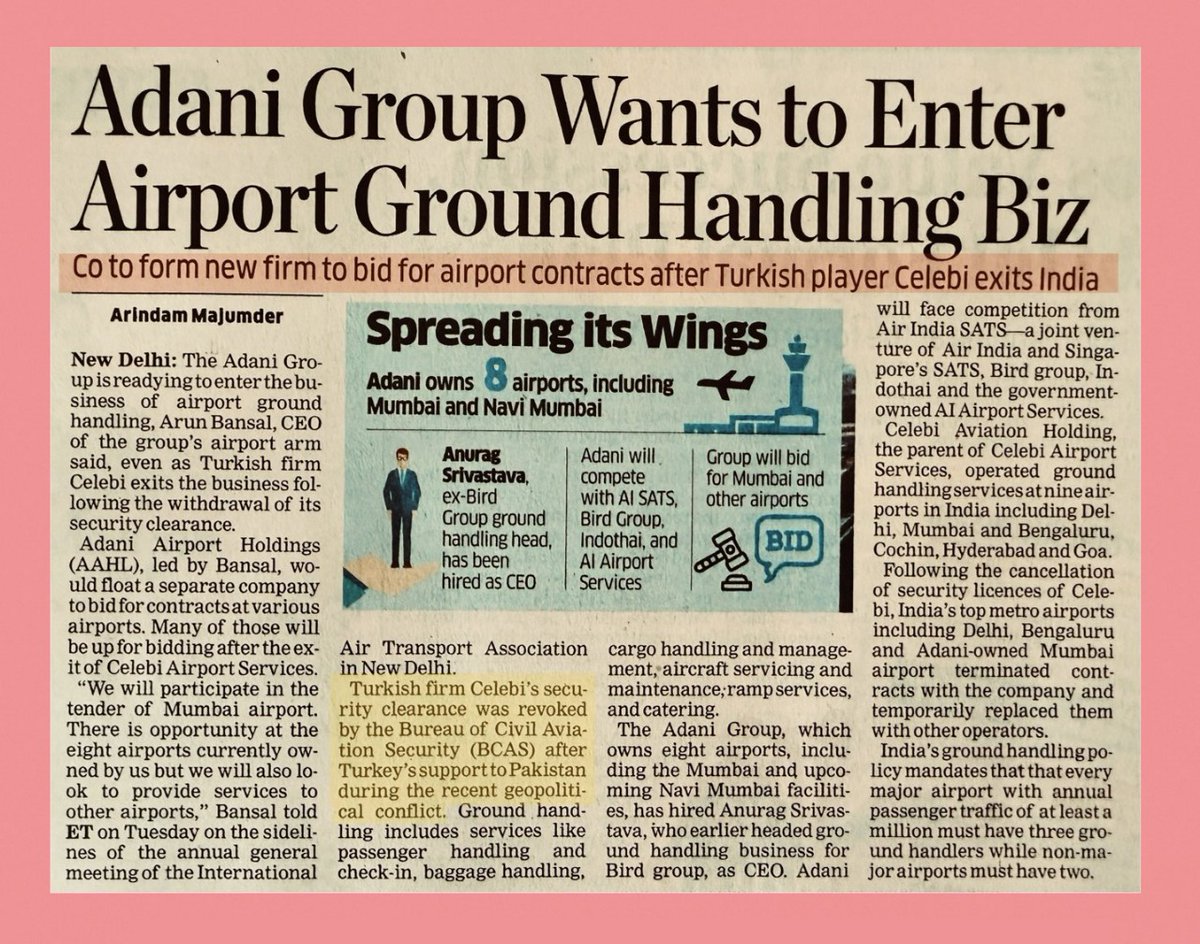 Adani Group Wants to Enter Airport Ground Handling Biz

Co to form new firm to bid for airport contracts after Turkish player Celebi exits India

Arindam Majumder

New Delhi: The Adani Group is readying to enter the business of airport ground handling, Arun Bansal, CEO of the group's airport arm said, even as Turkish firm Celebi exits the business following the withdrawal of its security clearance.

Adani Airport Holdings (AAHL), led by Bansal, would float a separate company to bid for contracts at various airports. Many of those will be up for bidding after the exit of Celebi Airport Services.

"We will participate in the tender of Mumbai airport. There is opportunity at the eight airports currently owned by us but we will also look to provide services to other airports," Bansal told ET on Tuesday on the sidelines of the annual general meeting of the International Air Transport Association in New Delhi.

Turkish firm Celebi's security clearance was revoked by the Bureau of Civil Aviation Security (BCAS) after Turkey's support to Pakistan during the recent geopolitical conflict. Ground handling includes services like passenger handling and check-in, baggage handling, cargo handling and management, aircraft servicing and maintenance, ramp services, and catering.

The Adani Group, which owns eight airports, including the Mumbai and upcoming Navi Mumbai facilities, has hired Anurag Srivastava, who earlier headed ground handling business for Bird group, as CEO. Adani will face competition from Air India SATS—a joint venture of Air India and Singapore's SATS, Bird group, Indothai and the government-owned AI Airport Services.

Celebi Aviation Holding, the parent of Celebi Airport Services, operated ground handling services at nine airports in India including Delhi, Mumbai and Bengaluru, Cochin, Hyderabad and Goa.

Following the cancellation of security licences of Celebi, India's top metro airports including Delhi, Bengaluru and Adani-owned Mumbai airport terminated contracts with the company and temporarily replaced them with other operators.

India's ground handling policy mandates that that every major airport with annual passenger traffic of at least a million must have three ground handlers while non-major airports must have two.

Spreading its Wings

Adani owns 8 airports, including Mumbai and Navi Mumbai

Anurag Srivastava, ex-Bird Group ground handling head, has been hired as CEO

Adani will compete with AI SATS, Bird Group, Indothai, and AI Airport Services

Group will bid for Mumbai and other airports

BID